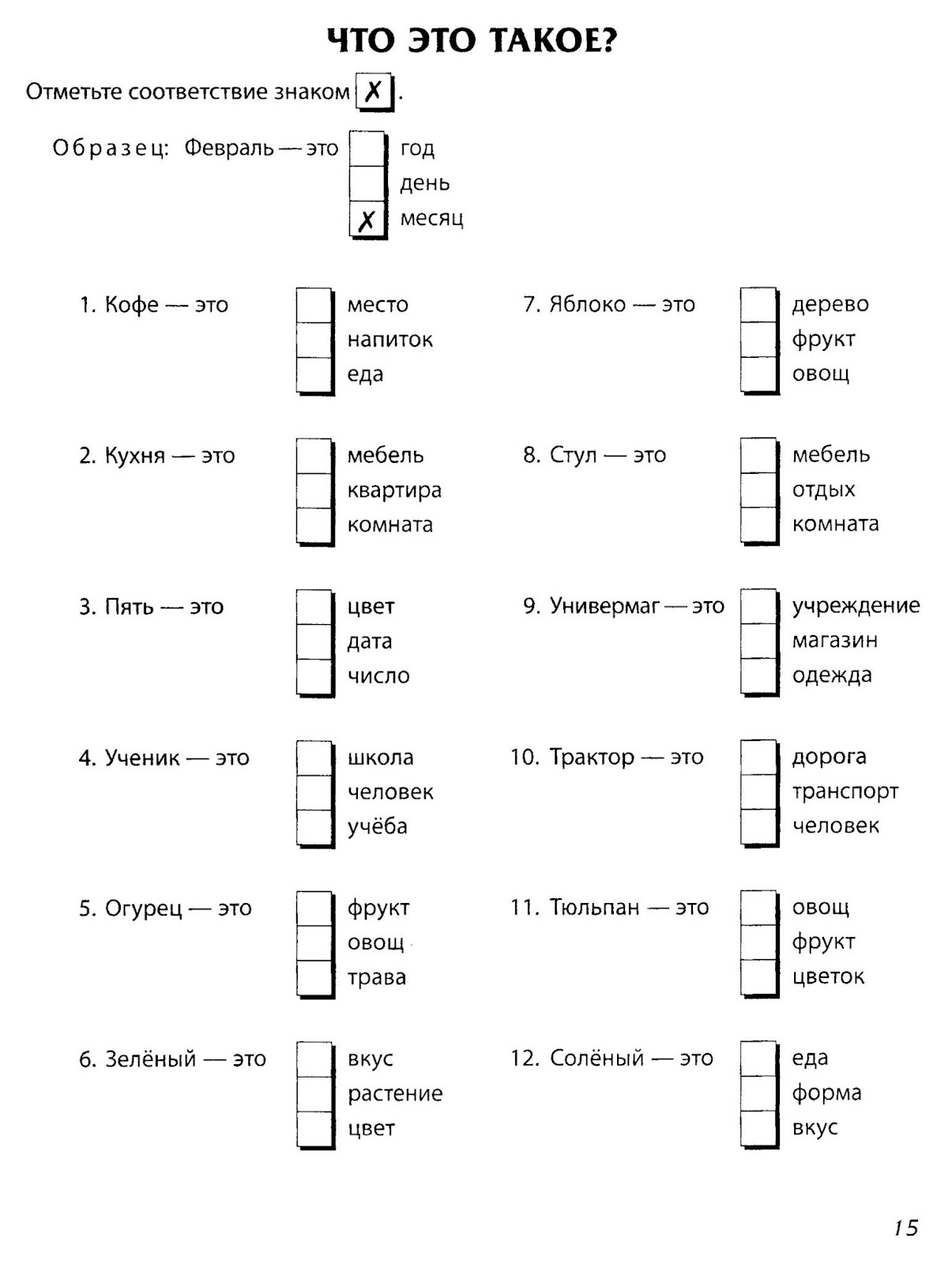 ЧТО ЭТО ТАКОЕ?

Отметьте соответствие знаком ☑.

Образец: Февраль — это
☐ год
☐ день
☑ месяц

1. Кофе — это
☐ место
☐ напиток
☐ еда

2. Кухня — это
☐ мебель
☐ квартира
☐ комната

3. Пять — это
☐ цвет
☐ дата
☐ число

4. Ученик — это
☐ школа
☐ человек
☐ учёба

5. Огурец — это
☐ фрукт
☐ овощ
☐ трава

6. Зелёный — это
☐ вкус
☐ растение
☐ цвет

7. Яблоко — это
☐ дерево
☐ фрукт
☐ овощ

8. Стул — это
☐ мебель
☐ отдых
☐ комната

9. Универмаг — это
☐ учреждение
☐ магазин
☐ одежда

10. Трактор — это
☐ дорога
☐ транспорт
☐ человек

11. Тюльпан — это
☐ овощ
☐ фрукт
☐ цветок

12. Солёный — это
☐ еда
☐ форма
☐ вкус

15